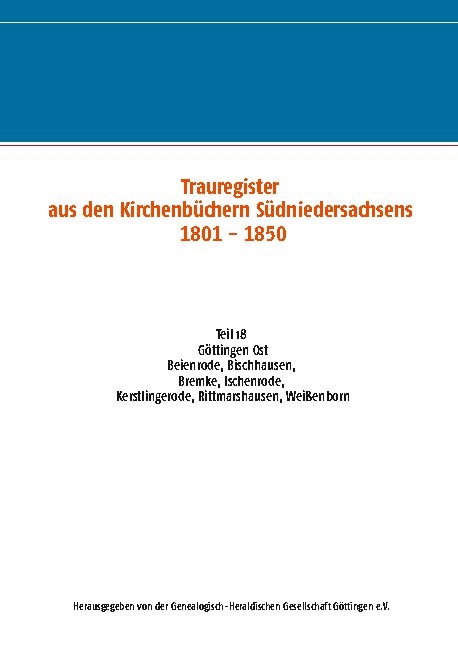 Trauregister
aus den Kirchenbüchern Südniedersachsens
1801 – 1850

Teil 18
Göttingen Ost
Beienrode, Bischhausen,
Bremke, Ischenrode,
Kerstlingerode, Rittmarshausen, Weißenborn

Herausgegeben von der Genealogisch-Heraldischen Gesellschaft Göttingen e.V.